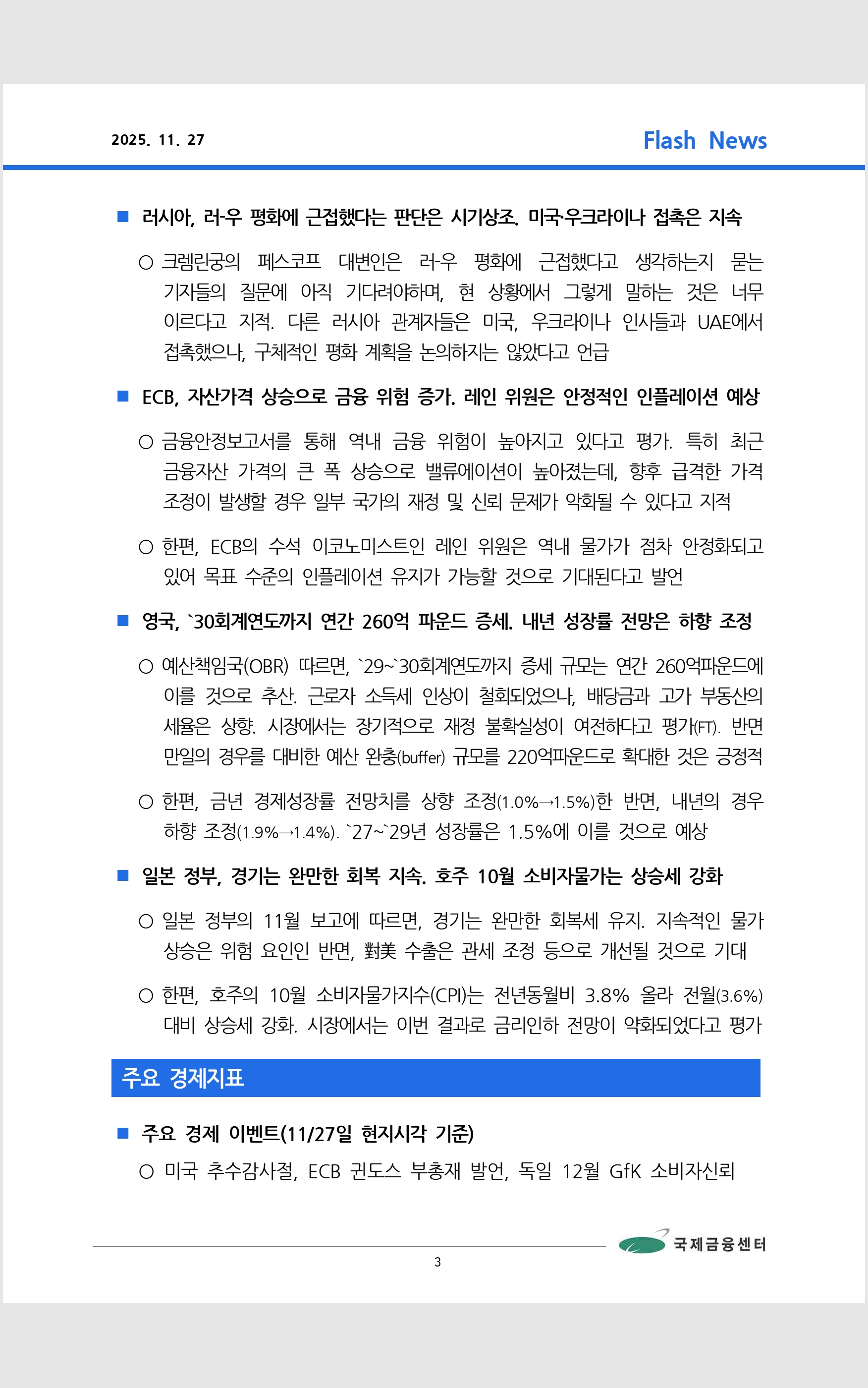 2025. 11. 27

Flash News

■ 러시아, 러-우 평화에 근접했다는 판단은 시기상조. 미국·우크라이나 접촉은 지속

○ 크렘린궁의 페스코프 대변인은 러-우 평화에 근접했다고 생각하는지 묻는 기자들의 질문에 아직 기다려야하며, 현 상황에서 그렇게 말하는 것은 너무 이르다고 지적. 다른 러시아 관계자들은 미국, 우크라이나 인사들과 UAE에서 접촉했으나, 구체적인 평화 계획을 논의하지는 않았다고 언급

■ ECB, 자산가격 상승으로 금융 위험 증가. 레인 위원은 안정적인 인플레이션 예상

○ 금융안정보고서를 통해 역내 금융 위험이 높아지고 있다고 평가. 특히 최근 금융자산 가격의 큰 폭 상승으로 밸류에이션이 높아졌는데, 향후 급격한 가격 조정이 발생할 경우 일부 국가의 재정 및 신뢰 문제가 악화될 수 있다고 지적

○ 한편, ECB의 수석 이코노미스트인 레인 위원은 역내 물가가 점차 안정화되고 있어 목표 수준의 인플레이션 유지가 가능할 것으로 기대된다고 발언

■ 영국, `30회계연도까지 연간 260억 파운드 증세. 내년 성장률 전망은 하향 조정

○ 예산책임국(OBR) 따르면, `29~`30회계연도까지 증세 규모는 연간 260억파운드에 이를 것으로 추산. 근로자 소득세 인상이 철회되었으나, 배당금과 고가 부동산의 세율은 상향. 시장에서는 장기적으로 재정 불확실성이 여전하다고 평가(FT). 반면 만일의 경우를 대비한 예산 완충(buffer) 규모를 220억파운드로 확대한 것은 긍정적

○ 한편, 금년 경제성장률 전망치를 상향 조정(1.0%→1.5%)한 반면, 내년의 경우 하향 조정(1.9%→1.4%). `27~`29년 성장률은 1.5%에 이를 것으로 예상

■ 일본 정부, 경기는 완만한 회복 지속. 호주 10월 소비자물가는 상승세 강화

○ 일본 정부의 11월 보고에 따르면, 경기는 완만한 회복세 유지. 지속적인 물가 상승은 위험 요인인 반면, 對美 수출은 관세 조정 등으로 개선될 것으로 기대

○ 한편, 호주의 10월 소비자물가지수(CPI)는 전년동월비 3.8% 올라 전월(3.6%) 대비 상승세 강화. 시장에서는 이번 결과로 금리인하 전망이 약화되었다고 평가

주요 경제지표

■ 주요 경제 이벤트(11/27일 현지시각 기준)

○ 미국 추수감사절, ECB 귄도스 부총재 발언, 독일 12월 GfK 소비자신뢰

국제금융센터

3